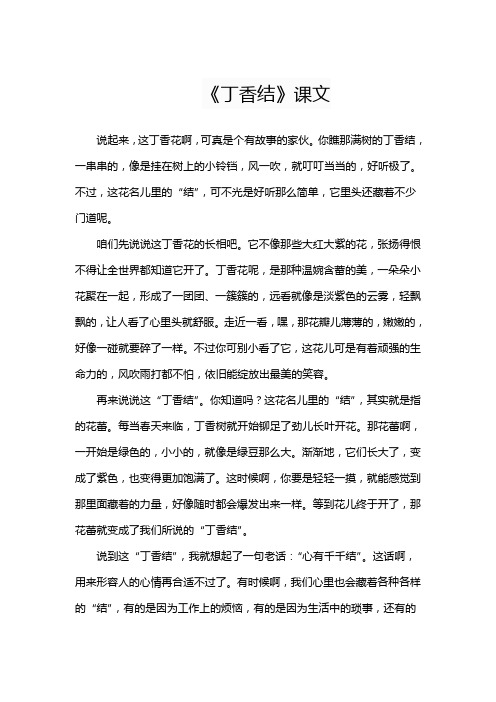 《丁香结》课文

说起来，这丁香花啊，可真是个有故事的家伙。你瞧那满树的丁香结，一串串的，像是挂在树上的小铃铛，风一吹，就叮叮当当的，好听极了。不过，这花名儿里的“结”，可不光是好听那么简单，它里头还藏着不少门道呢。

咱们先说说这丁香花的长相吧。它不像那些大红大紫的花，张扬得恨不得让全世界都知道它开了。丁香花呢，是那种温婉含蓄的美，一朵朵小花聚在一起，形成了一团团、一簇簇的，远看就像是淡紫色的云雾，轻飘飘的，让人看了心里头就舒服。走近一看，嘿，那花瓣儿薄薄的，嫩嫩的，好像一碰就要碎了一样。不过你可别小看了它，这花儿可是有着顽强的生命力的，风吹雨打都不怕，依旧能绽放出最美的笑容。

再来说说这“丁香结”。你知道吗？这花名儿里的“结”，其实就是指的花蕾。每当春天来临，丁香树就开始铆足了劲儿长叶开花。那花蕾啊，一开始是绿色的，小小的，就像是绿豆那么大。渐渐地，它们长大了，变成了紫色，也变得更加饱满了。这时候啊，你要是轻轻一摸，就能感觉到那里面藏着的力量，好像随时都会爆发出来一样。等到花儿终于开了，那花蕾就变成了我们所说的“丁香结”。

说到这“丁香结”，我就想起了一句老话：“心有千千结”。这话啊，用来形容人的心情再合适不过了。有时候啊，我们心里也会藏着各种各样的“结”，有的是因为工作上的烦恼，有的是因为生活中的琐事，还有的